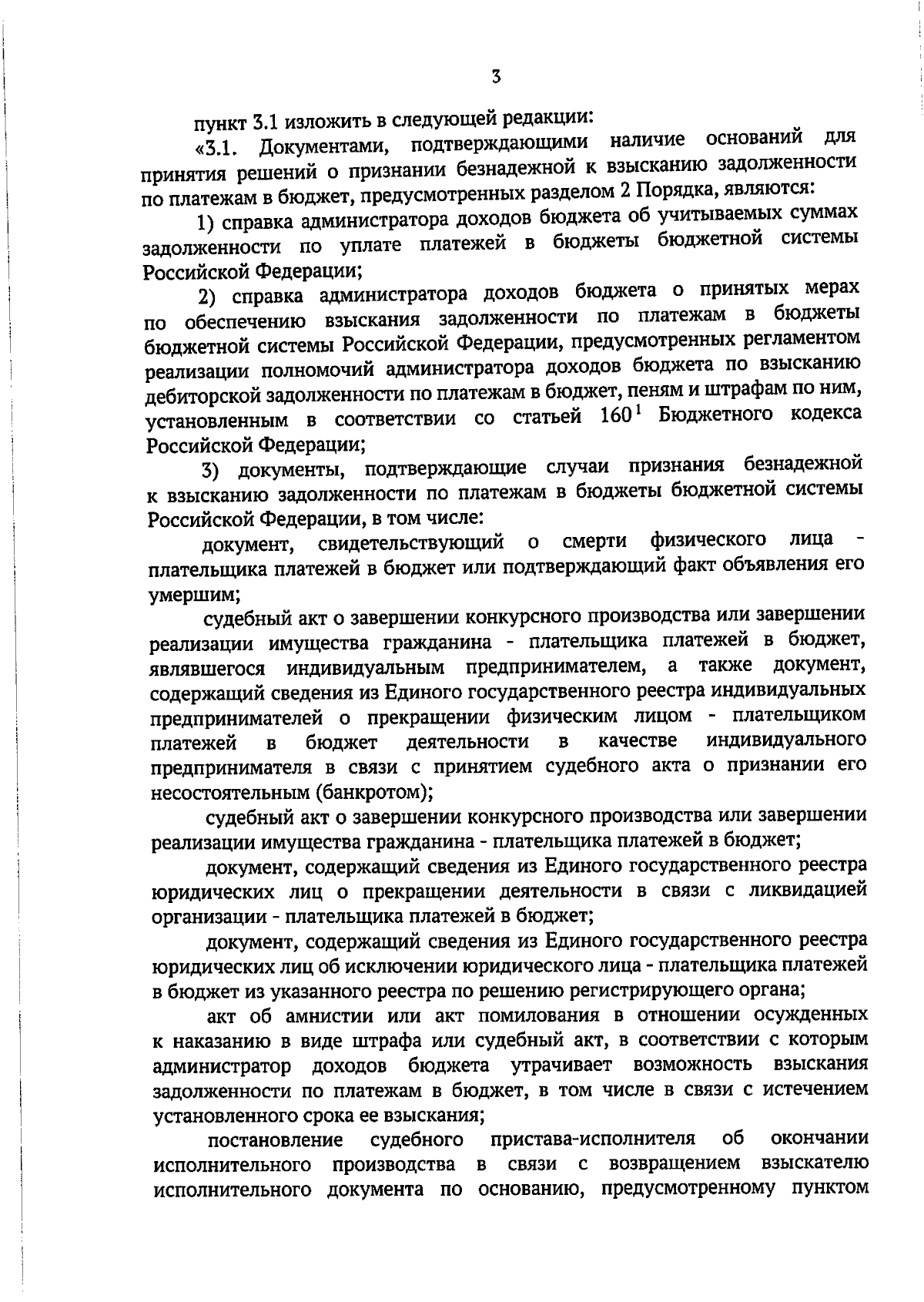 3

пункт 3.1 изложить в следующей редакции:

«3.1. Документами, подтверждающими наличие оснований для принятия решений о признании безнадежной к взысканию задолженности по платежам в бюджет, предусмотренных разделом 2 Порядка, являются:

1) справка администратора доходов бюджета об учитываемых суммах задолженности по уплате платежей в бюджеты бюджетной системы Российской Федерации;

2) справка администратора доходов бюджета о принятых мерах по обеспечению взыскания задолженности по платежам в бюджеты бюджетной системы Российской Федерации, предусмотренных регламентом реализации полномочий администратора доходов бюджета по взысканию дебиторской задолженности по платежам в бюджет, пеням и штрафам по ним, установленным в соответствии со статьей $160^1$ Бюджетного кодекса Российской Федерации;

3) документы, подтверждающие случаи признания безнадежной к взысканию задолженности по платежам в бюджеты бюджетной системы Российской Федерации, в том числе:

документ, свидетельствующий о смерти физического лица - плательщика платежей в бюджет или подтверждающий факт объявления его умершим;

судебный акт о завершении конкурсного производства или завершении реализации имущества гражданина - плательщика платежей в бюджет, являвшегося индивидуальным предпринимателем, а также документ, содержащий сведения из Единого государственного реестра индивидуальных предпринимателей о прекращении физическим лицом - плательщиком платежей в бюджет деятельности в качестве индивидуального предпринимателя в связи с принятием судебного акта о признании его несостоятельным (банкротом);

судебный акт о завершении конкурсного производства или завершении реализации имущества гражданина - плательщика платежей в бюджет;

документ, содержащий сведения из Единого государственного реестра юридических лиц о прекращении деятельности в связи с ликвидацией организации - плательщика платежей в бюджет;

документ, содержащий сведения из Единого государственного реестра юридических лиц об исключении юридического лица - плательщика платежей в бюджет из указанного реестра по решению регистрирующего органа;

акт об амнистии или акт помилования в отношении осужденных к наказанию в виде штрафа или судебный акт, в соответствии с которым администратор доходов бюджета утрачивает возможность взыскания задолженности по платежам в бюджет, в том числе в связи с истечением установленного срока ее взыскания;

постановление судебного пристава-исполнителя об окончании исполнительного производства в связи с возвращением взыскателю исполнительного документа по основанию, предусмотренному пунктом